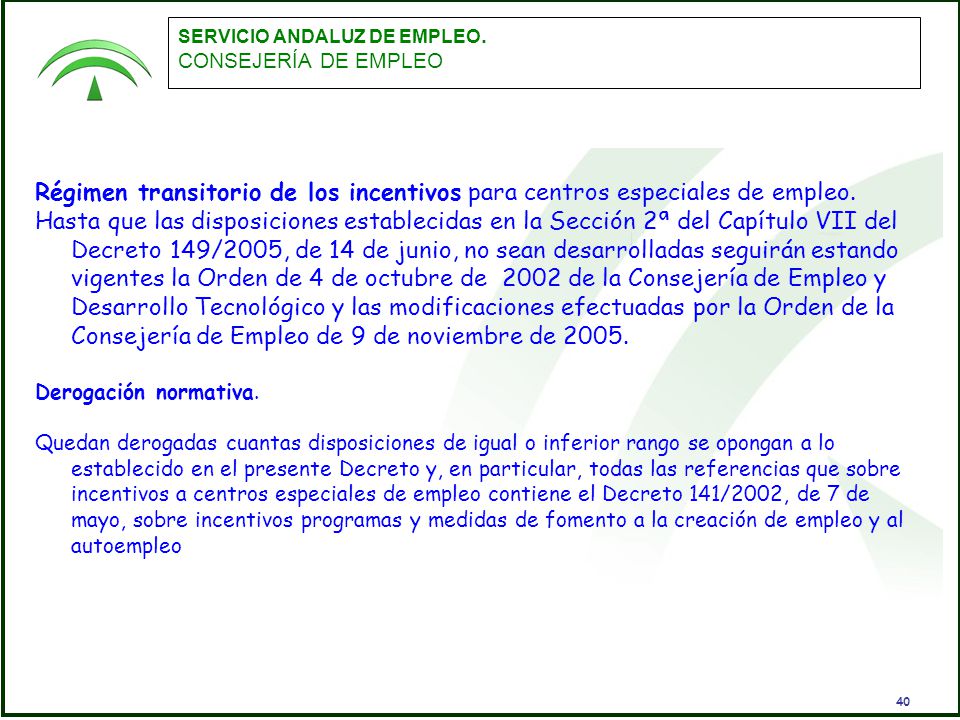 SERVICIO ANDALUZ DE EMPLEO.
CONSEJERÍA DE EMPLEO

Régimen transitorio de los incentivos para centros especiales de empleo.
Hasta que las disposiciones establecidas en la Sección 2ª del Capítulo VII del Decreto 149/2005, de 14 de junio, no sean desarrolladas seguirán estando vigentes la Orden de 4 de octubre de 2002 de la Consejería de Empleo y Desarrollo Tecnológico y las modificaciones efectuadas por la Orden de la Consejería de Empleo de 9 de noviembre de 2005.

Derogación normativa.

Quedan derogadas cuantas disposiciones de igual o inferior rango se opongan a lo establecido en el presente Decreto y, en particular, todas las referencias que sobre incentivos a centros especiales de empleo contiene el Decreto 141/2002, de 7 de mayo, sobre incentivos programas y medidas de fomento a la creación de empleo y al autoempleo

40